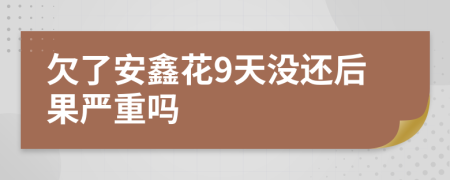 欠了安鑫花9天没还后果严重吗